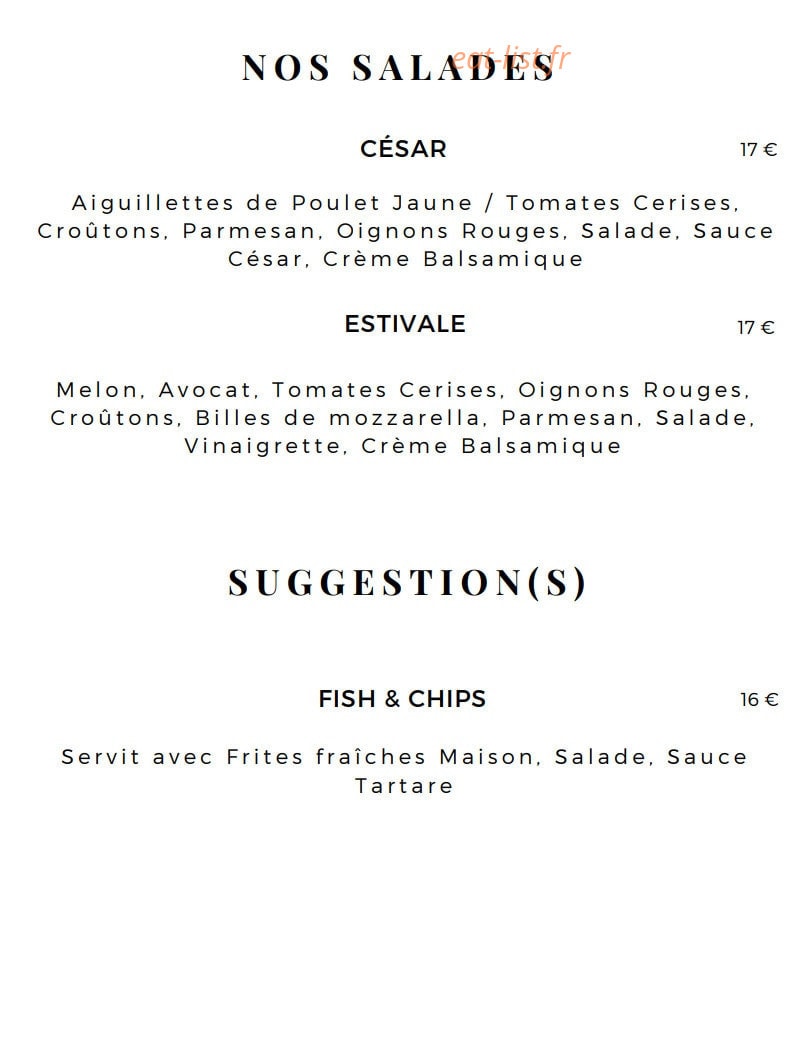 NOS SALADES

eat-list.fr

CÉSAR 17 €

Aiguillettes de Poulet Jaune / Tomates Cerises, Croûtons, Parmesan, Oignons Rouges, Salade, Sauce César, Crème Balsamique

ESTIVALE 17 €

Melon, Avocat, Tomates Cerises, Oignons Rouges, Croûtons, Billes de mozzarella, Parmesan, Salade, Vinaigrette, Crème Balsamique

SUGGESTION(S)

FISH & CHIPS 16 €

Servit avec Frites fraîches Maison, Salade, Sauce Tartare